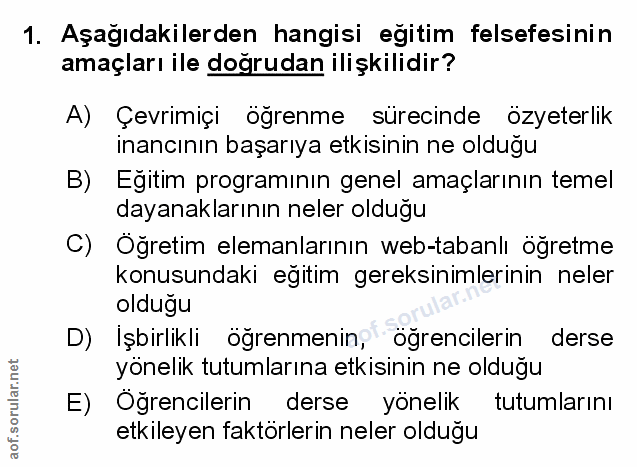 1. Aşağıdakilerden hangisi eğitim felsefesinin amaçları ile doğrudan ilişkilidir?

A) Çevrimiçi öğrenme sürecinde özyeterlik inancının başarıya etkisinin ne olduğu

B) Eğitim programının genel amaçlarının temel dayanaklarının neler olduğu

C) Öğretim elemanlarının web-tabanlı öğretme konusundaki eğitim gereksinimlerinin neler olduğu

D) İşbirlikli öğrenmenin, öğrencilerin derse yönelik tutumlarına etkisinin ne olduğu

E) Öğrencilerin derse yönelik tutumlarını etkileyen faktörlerin neler olduğu

aof.sorular.net